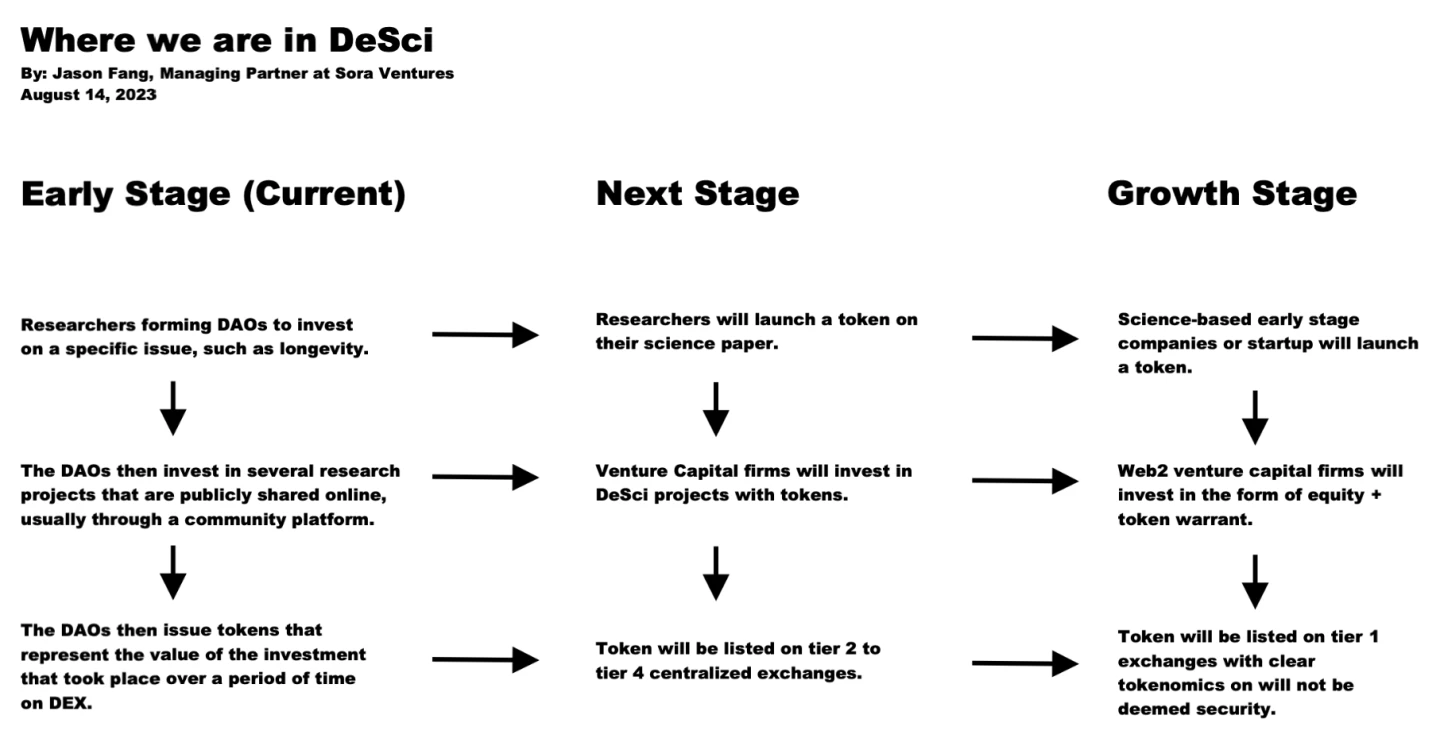 Where we are in DeSci
By: Jason Fang, Managing Partner at Sora Ventures
August 14, 2023

Early Stage (Current)

Researchers forming DAOs to invest on a specific issue, such as longevity.

The DAOs then invest in several research projects that are publicly shared online, usually through a community platform.

The DAOs then issue tokens that represent the value of the investment that took place over a period of time on DEX.

Next Stage

Researchers will launch a token on their science paper.

Venture Capital firms will invest in DeSci projects with tokens.

Token will be listed on tier 2 to tier 4 centralized exchanges.

Growth Stage

Science-based early stage companies or startup will launch a token.

Web2 venture capital firms will invest in the form of equity + token warrant.

Token will be listed on tier 1 exchanges with clear tokenomics on will not be deemed security.